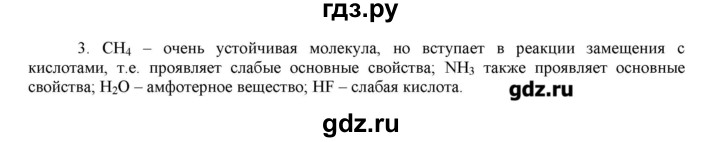 гдз.ру

3. $CH_4$ – очень устойчивая молекула, но вступает в реакции замещения с кислотами, т.е. проявляет слабые основные свойства; $NH_3$ также проявляет основные свойства; $H_2O$ – амфотерное вещество; HF – слабая кислота.

gdz.ru

gdz.ru